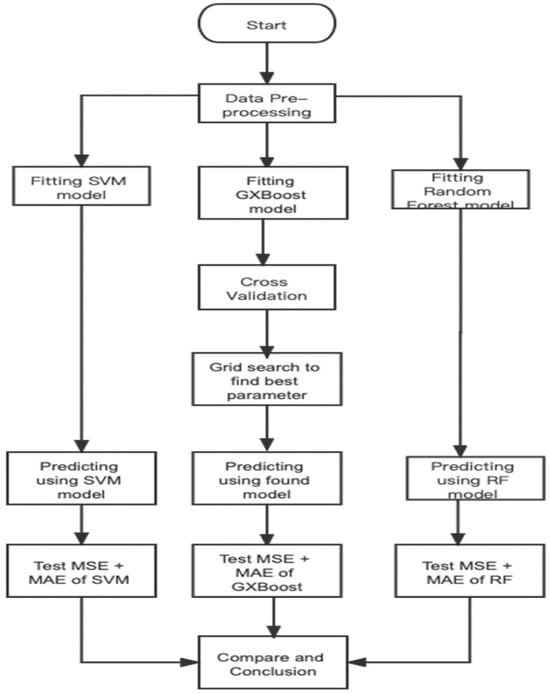 Start

Data Pre–processing

Fitting SVM model

Fitting GXBoost model

Fitting Random Forest model

Cross Validation

Grid search to find best parameter

Predicting using SVM model

Predicting using found model

Predicting using RF model

Test MSE + MAE of SVM

Test MSE + MAE of GXBoost

Test MSE + MAE of RF

Compare and Conclusion